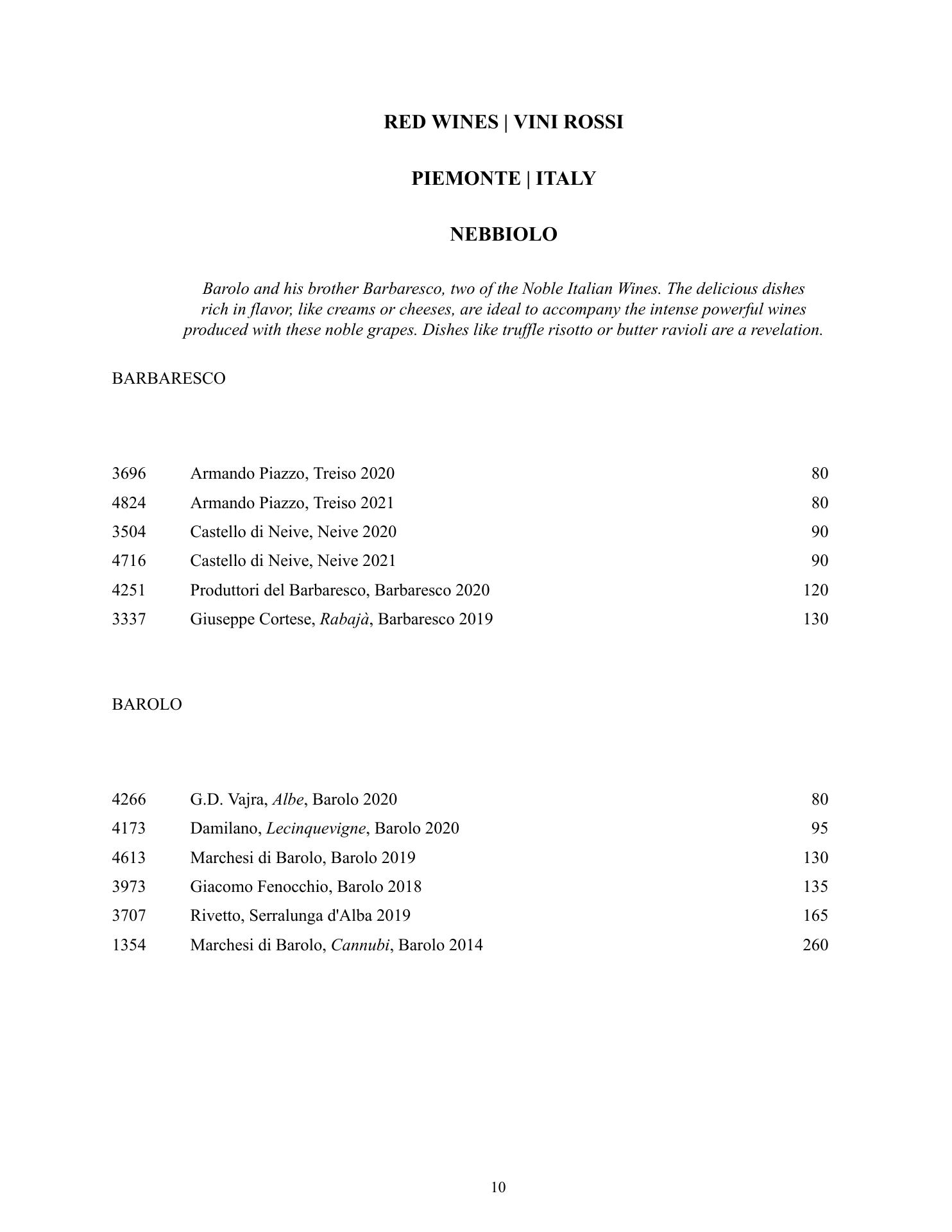 RED WINES | VINI ROSSI

PIEMONTE | ITALY

NEBBIOLO

Barolo and his brother Barbaresco, two of the Noble Italian Wines. The delicious dishes rich in flavor, like creams or cheeses, are ideal to accompany the intense powerful wines produced with these noble grapes. Dishes like truffle risotto or butter ravioli are a revelation.

BARBARESCO

| | | |
|---|---|---|
| 3696 | Armando Piazzo, Treiso 2020 | 80 |
| 4824 | Armando Piazzo, Treiso 2021 | 80 |
| 3504 | Castello di Neive, Neive 2020 | 90 |
| 4716 | Castello di Neive, Neive 2021 | 90 |
| 4251 | Produttori del Barbaresco, Barbaresco 2020 | 120 |
| 3337 | Giuseppe Cortese, Rabajà, Barbaresco 2019 | 130 |

BAROLO

| | | |
|---|---|---|
| 4266 | G.D. Vajra, Albe, Barolo 2020 | 80 |
| 4173 | Damilano, Lecinquevigne, Barolo 2020 | 95 |
| 4613 | Marchesi di Barolo, Barolo 2019 | 130 |
| 3973 | Giacomo Fenocchio, Barolo 2018 | 135 |
| 3707 | Rivetto, Serralunga d'Alba 2019 | 165 |
| 1354 | Marchesi di Barolo, Cannubi, Barolo 2014 | 260 |

10